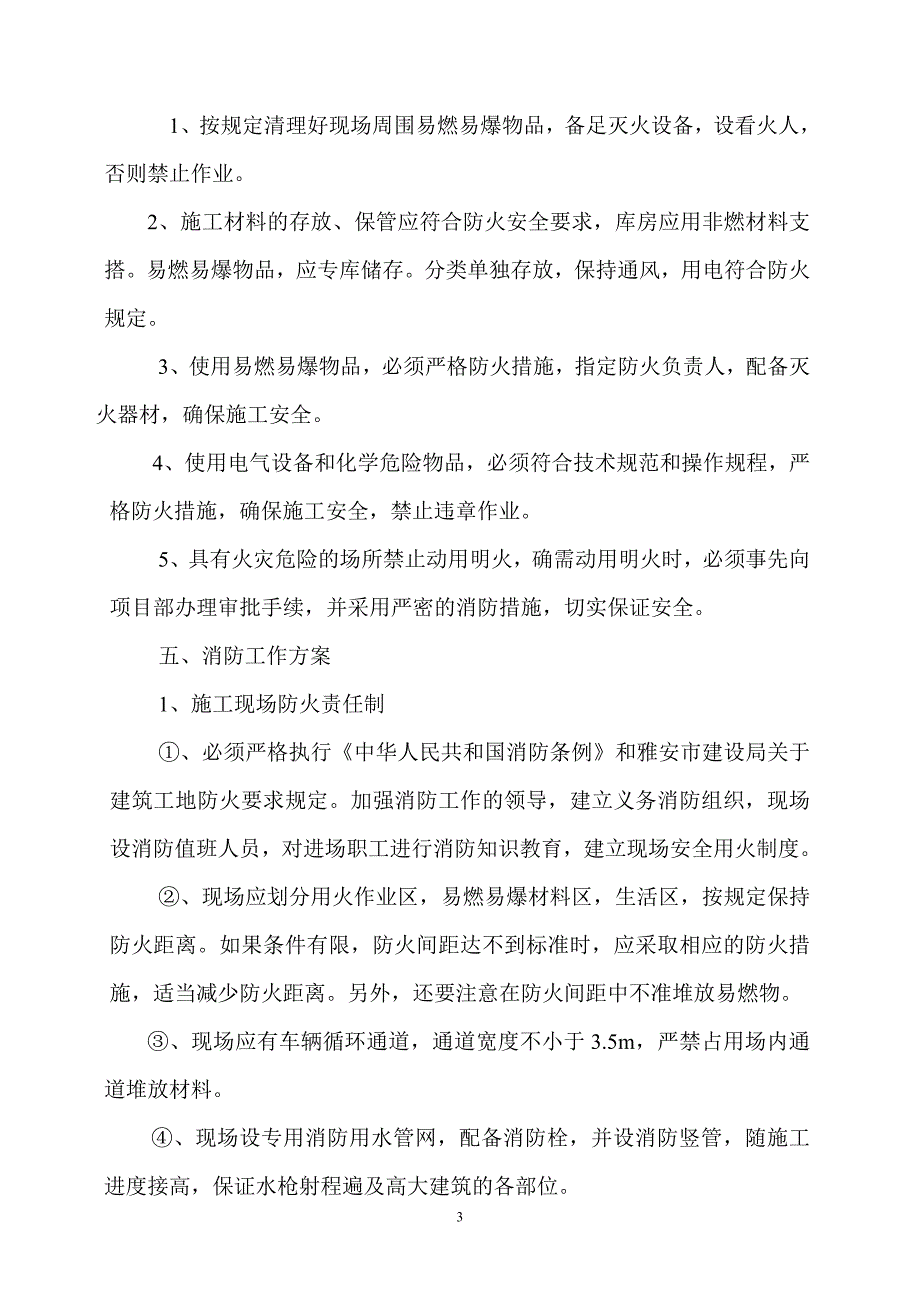 1、按规定清理好现场周围易燃易爆物品，备足灭火设备，设看火人，否则禁止作业。

2、施工材料的存放、保管应符合防火安全要求，库房应用非燃材料支搭。易燃易爆物品，应专库储存。分类单独存放，保持通风，用电符合防火规定。

3、使用易燃易爆物品，必须严格防火措施，指定防火负责人，配备灭火器材，确保施工安全。

4、使用电气设备和化学危险物品，必须符合技术规范和操作规程，严格防火措施，确保施工安全，禁止违章作业。

5、具有火灾危险的场所禁止动用明火，确需动用明火时，必须事先向项目部办理审批手续，并采用严密的消防措施，切实保证安全。

五、消防工作方案

1、施工现场防火责任制

①、必须严格执行《中华人民共和国消防条例》和雅安市建设局关于建筑工地防火要求规定。加强消防工作的领导，建立义务消防组织，现场设消防值班人员，对进场职工进行消防知识教育，建立现场安全用火制度。

②、现场应划分用火作业区，易燃易爆材料区，生活区，按规定保持防火距离。如果条件有限，防火间距达不到标准时，应采取相应的防火措施，适当减少防火距离。另外，还要注意在防火间距中不准堆放易燃物。

③、现场应有车辆循环通道，通道宽度不小于 3.5m，严禁占用场内通道堆放材料。

④、现场设专用消防用水管网，配备消防栓，并设消防竖管，随施工进度接高，保证水枪射程遍及高大建筑的各部位。

3